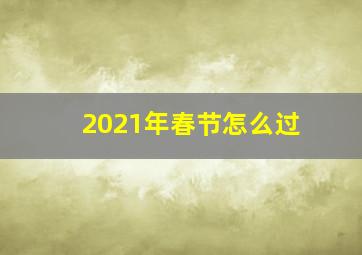 2021年春节怎么过